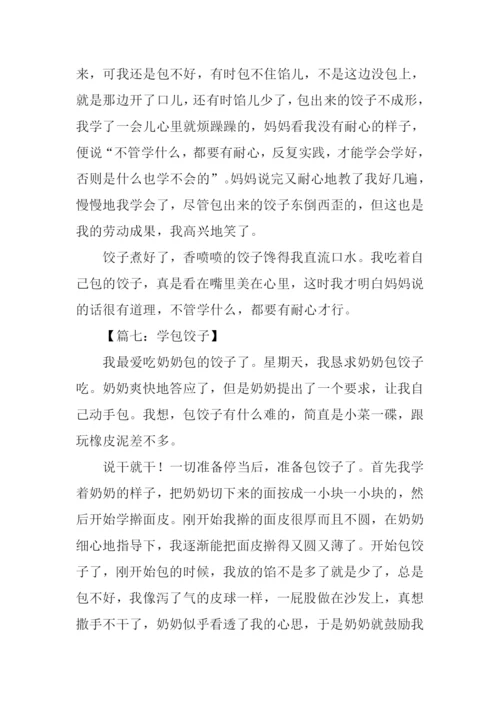 来，可我还是包不好，有时包不住馅儿，不是这边没包上，就是那边开了口儿，还有时馅儿少了，包出来的饺子不成形，我学了一会儿心里就烦躁躁的，妈妈看我没有耐心的样子，便说“不管学什么，都要有耐心，反复实践，才能学会学好，否则是什么也学不会的”。妈妈说完又耐心地教了我好几遍，慢慢地我学会了，尽管包出来的饺子东倒西歪的，但这也是我的劳动成果，我高兴地笑了。

饺子煮好了，香喷喷的饺子馋得我直流口水。我吃着自己包的饺子，真是看在嘴里美在心里，这时我才明白妈妈说的话很有道理，不管学什么，都要有耐心才行。

【篇七：学包饺子】

我最爱吃奶奶包的饺子了。星期天，我恳求奶奶包饺子吃。奶奶爽快地答应了，但是奶奶提出了一个要求，让我自己动手包。我想，包饺子有什么难的，简直是小菜一碟，跟玩橡皮泥差不多。

说干就干！一切准备停当后，准备包饺子了。首先我学着奶奶的样子，把奶奶切下来的面按成一小块一小块的，然后开始学擀面皮。刚开始我擀的面皮很厚而且不圆，在奶奶细心地指导下，我逐渐能把面皮擀得又圆又薄了。开始包饺子了，刚开始包的时候，我放的馅不是多了就是少了，总是包不好，我像泻了气的皮球一样，一屁股做在沙发上，真想撒手不干了，奶奶似乎看透了我的心思，于是奶奶就鼓励我